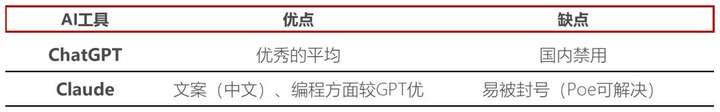 | AI工具 | 优点 | 缺点 |
|---|---|---|
| ChatGPT | 优秀的平均 | 国内禁用 |
| Claude | 文案（中文）、编程方面较GPT优 | 易被封号（Poe可解决） |